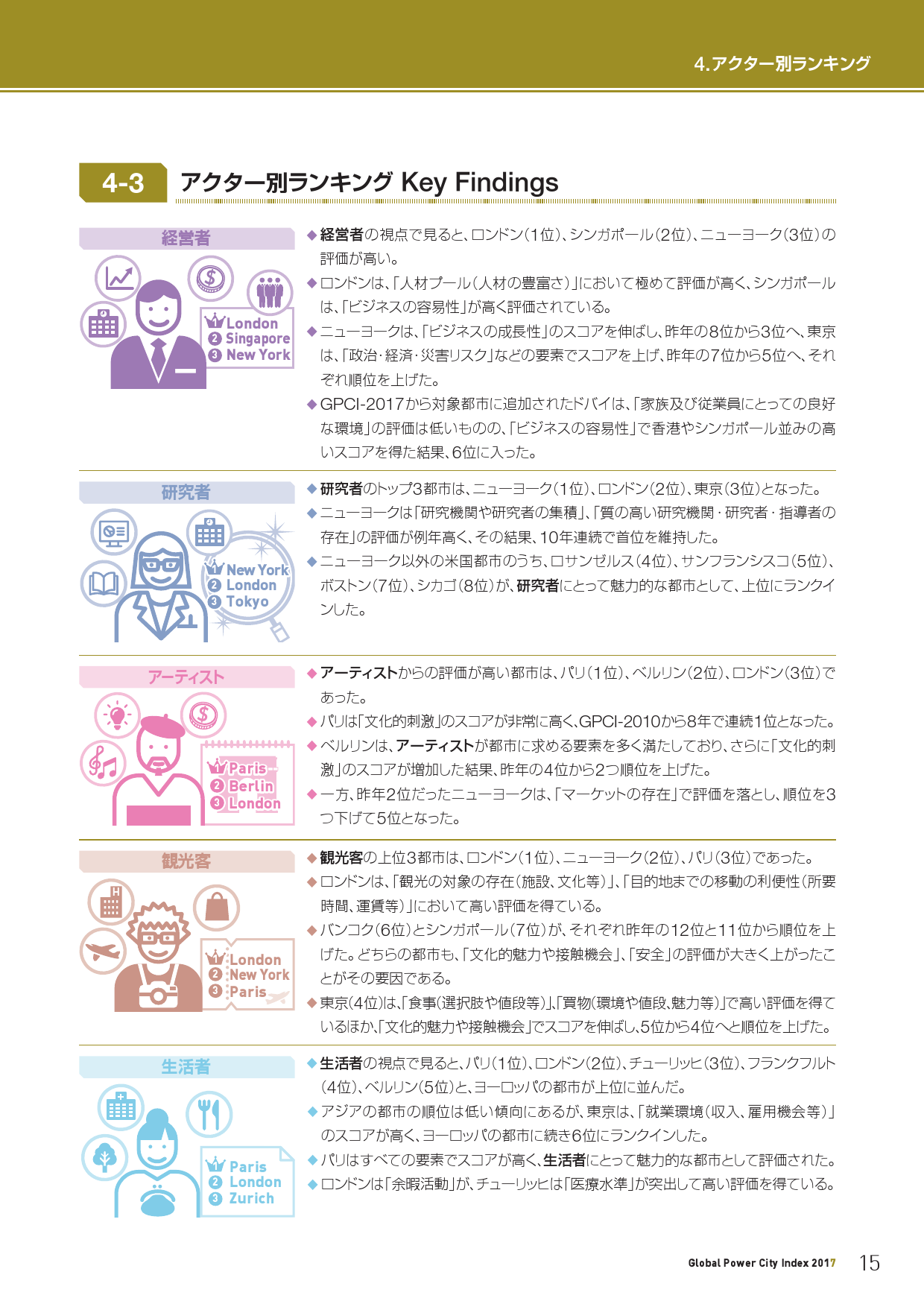 4.アクター別ランキング

4-3 アクター別ランキング Key Findings

経営者

London
2 Singapore
3 New York

◆経営者の視点で見ると、ロンドン(1位)、シンガポール(2位)、ニューヨーク(3位)の評価が高い。

◆ロンドンは、「人材プール(人材の豊富さ)」において極めて評価が高く、シンガポールは、「ビジネスの容易性」が高く評価されている。

◆ニューヨークは、「ビジネスの成長性」のスコアを伸ばし、昨年の8位から3位へ、東京は、「政治・経済・災害リスク」などの要素でスコアを上げ、昨年の7位から5位へ、それぞれ順位を上げた。

◆GPCI-2017から対象都市に追加されたドバイは、「家族及び従業員にとっての良好な環境」の評価は低いものの、「ビジネスの容易性」で香港やシンガポール並みの高いスコアを得た結果、6位に入った。

研究者

New York
2 London
3 Tokyo

◆研究者のトップ3都市は、ニューヨーク(1位)、ロンドン(2位)、東京(3位)となった。

◆ニューヨークは「研究機関や研究者の集積」、「質の高い研究機関・研究者・指導者の存在」の評価が例年高く、その結果、10年連続で首位を維持した。

◆ニューヨーク以外の米国都市のうち、ロサンゼルス(4位)、サンフランシスコ(5位)、ボストン(7位)、シカゴ(8位)が、研究者にとって魅力的な都市として、上位にランクインした。

アーティスト

Paris
2 Berlin
3 London

◆アーティストからの評価が高い都市は、パリ(1位)、ベルリン(2位)、ロンドン(3位)であった。

◆パリは「文化的刺激」のスコアが非常に高く、GPCI-2010から8年で連続1位となった。

◆ベルリンは、アーティストが都市に求める要素を多く満たしており、さらに「文化的刺激」のスコアが増加した結果、昨年の4位から2つ順位を上げた。

◆一方、昨年2位だったニューヨークは、「マーケットの存在」で評価を落とし、順位を3つ下げて5位となった。

観光客

London
2 New York
3 Paris

◆観光客の上位3都市は、ロンドン(1位)、ニューヨーク(2位)、パリ(3位)であった。

◆ロンドンは、「観光の対象の存在(施設、文化等)」、「目的地までの移動の利便性(所要時間、運賃等)」において高い評価を得ている。

◆バンコク(6位)とシンガポール(7位)が、それぞれ昨年の12位と11位から順位を上げた。どちらの都市も、「文化的魅力や接触機会」、「安全」の評価が大きく上がったことがその要因である。

◆東京(4位)は、「食事(選択肢や値段等)」、「買物(環境や値段、魅力等)」で高い評価を得ているほか、「文化的魅力や接触機会」でスコアを伸ばし、5位から4位へと順位を上げた。

生活者

Paris
2 London
3 Zurich

◆生活者の視点で見ると、パリ(1位)、ロンドン(2位)、チューリッヒ(3位)、フランクフルト(4位)、ベルリン(5位)と、ヨーロッパの都市が上位に並んだ。

◆アジアの都市の順位は低い傾向にあるが、東京は、「就業環境(収入、雇用機会等)」のスコアが高く、ヨーロッパの都市に続き6位にランクインした。

◆パリはすべての要素でスコアが高く、生活者にとって魅力的な都市として評価された。

◆ロンドンは「余暇活動」が、チューリッヒは「医療水準」が突出して高い評価を得ている。

Global Power City Index 2017 15